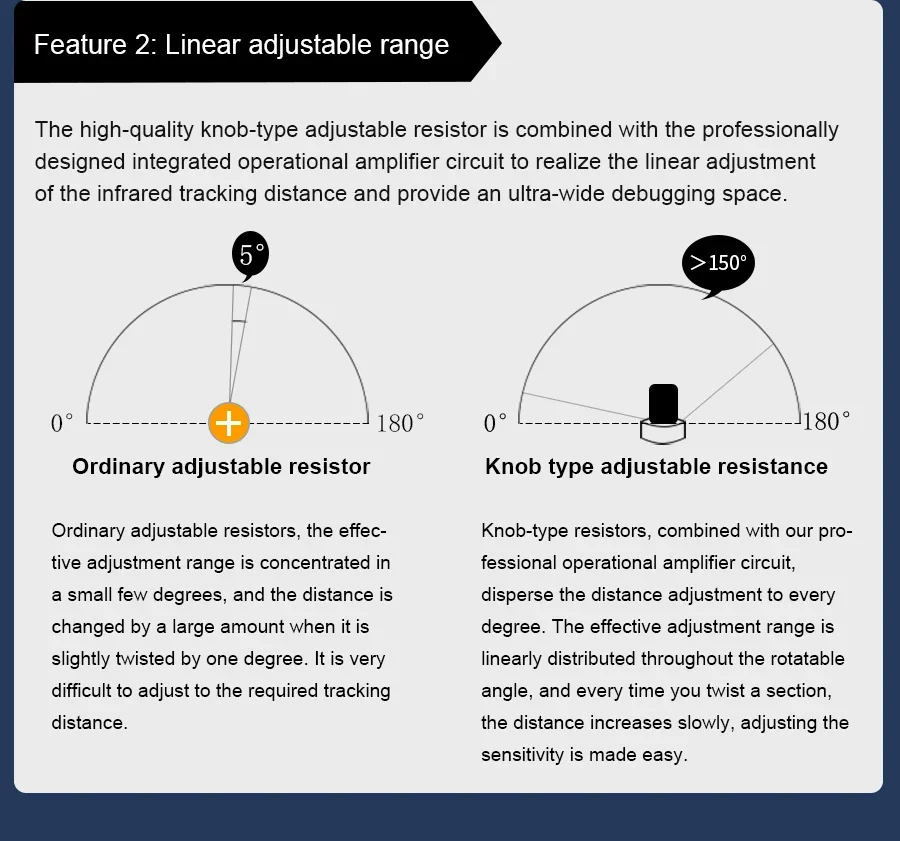 Feature 2: Linear adjustable range

The high-quality knob-type adjustable resistor is combined with the professionally designed integrated operational amplifier circuit to realize the linear adjustment of the infrared tracking distance and provide an ultra-wide debugging space.

5°

0°

180°

Ordinary adjustable resistor

Ordinary adjustable resistors, the effective adjustment range is concentrated in a small few degrees, and the distance is changed by a large amount when it is slightly twisted by one degree. It is very difficult to adjust to the required tracking distance.

>150°

0°

180°

Knob type adjustable resistance

Knob-type resistors, combined with our professional operational amplifier circuit, disperse the distance adjustment to every degree. The effective adjustment range is linearly distributed throughout the rotatable angle, and every time you twist a section, the distance increases slowly, adjusting the sensitivity is made easy.